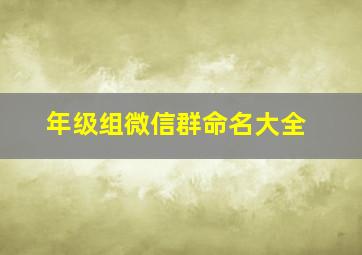 年级组微信群命名大全